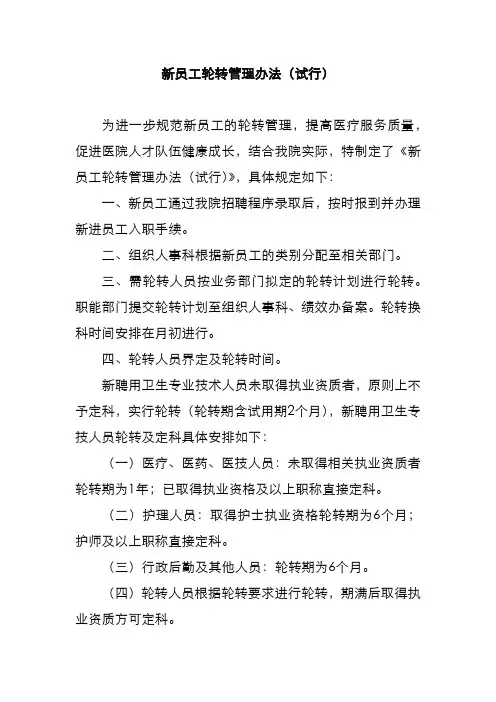 新员工轮转管理办法（试行）

为进一步规范新员工的轮转管理，提高医疗服务质量，促进医院人才队伍健康成长，结合我院实际，特制定了《新员工轮转管理办法（试行）》，具体规定如下：

一、新员工通过我院招聘程序录取后，按时报到并办理新进员工入职手续。

二、组织人事科根据新员工的类别分配至相关部门。

三、需轮转人员按业务部门拟定的轮转计划进行轮转。职能部门提交轮转计划至组织人事科、绩效办备案。轮转换科时间安排在月初进行。

四、轮转人员界定及轮转时间。

新聘用卫生专业技术人员未取得执业资质者，原则上不予定科，实行轮转（轮转期含试用期2个月），新聘用卫生专技人员轮转及定科具体安排如下：

（一）医疗、医药、医技人员：未取得相关执业资质者轮转期为1年；已取得执业资格及以上职称直接定科。

（二）护理人员：取得护士执业资格轮转期为6个月；护师及以上职称直接定科。

（三）行政后勤及其他人员：轮转期为6个月。

（四）轮转人员根据轮转要求进行轮转，期满后取得执业资质方可定科。